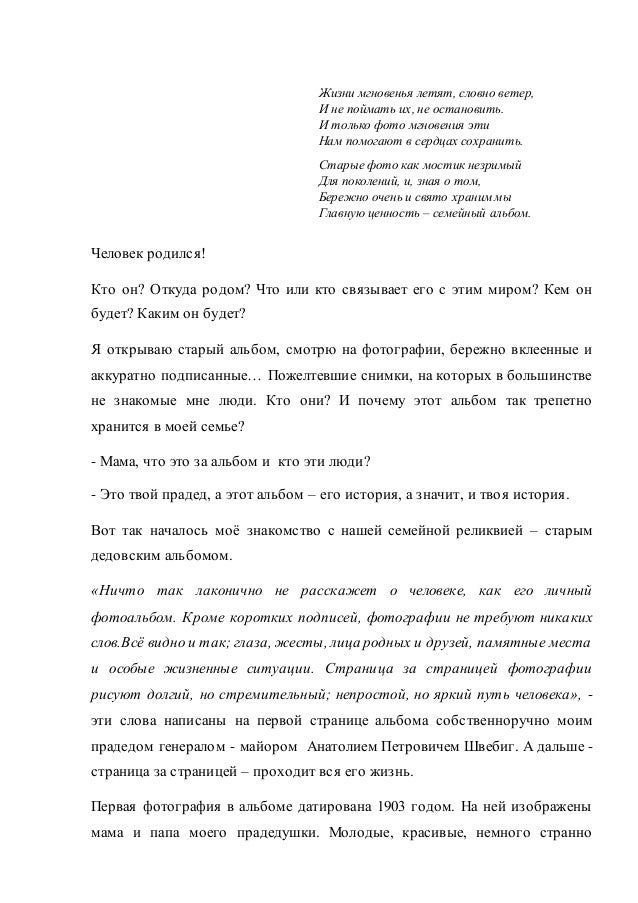 Жизни мгновенья летят, словно ветер,
И не поймать их, не остановить.
И только фото мгновения эти
Нам помогают в сердцах сохранить.

Старые фото как мостик незримый
Для поколений, и, зная о том,
Бережно очень и свято храним мы
Главную ценность – семейный альбом.

Человек родился!

Кто он? Откуда родом? Что или кто связывает его с этим миром? Кем он будет? Каким он будет?

Я открываю старый альбом, смотрю на фотографии, бережно вклеенные и аккуратно подписанные… Пожелтевшие снимки, на которых в большинстве не знакомые мне люди. Кто они? И почему этот альбом так трепетно хранится в моей семье?

- Мама, что это за альбом и кто эти люди?

- Это твой прадед, а этот альбом – его история, а значит, и твоя история.

Вот так началось моё знакомство с нашей семейной реликвией – старым дедовским альбомом.

«Ничто так лаконично не расскажет о человеке, как его личный фотоальбом. Кроме коротких подписей, фотографии не требуют никаких слов.Всё видно и так; глаза, жесты, лица родных и друзей, памятные места и особые жизненные ситуации. Страница за страницей фотографии рисуют долгий, но стремительный; непростой, но яркий путь человека», - эти слова написаны на первой странице альбома собственноручно моим прадедом генералом - майором Анатолием Петровичем Швебиг. А дальше - страница за страницей – проходит вся его жизнь.

Первая фотография в альбоме датирована 1903 годом. На ней изображены мама и папа моего прадедушки. Молодые, красивые, немного странно